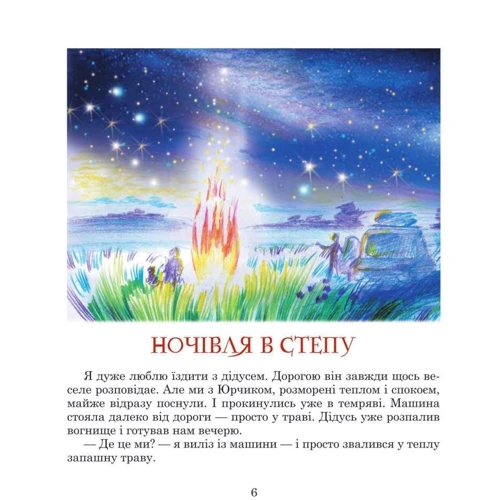 НОЧІВЛЯ В СТЕПУ

Я дуже люблю їздити з дідусем. Дорогою він завжди щось веселе розповідає. Але ми з Юрчиком, розморені теплом і спокоєм, майже відразу поснули. І прокинулись уже в темряві. Машина стояла далеко від дороги — просто у траві. Дідусь уже розпалив вогнище і готував нам вечерю.

— Де це ми? — я виліз із машини — і просто звалився у теплу запашну траву.

6